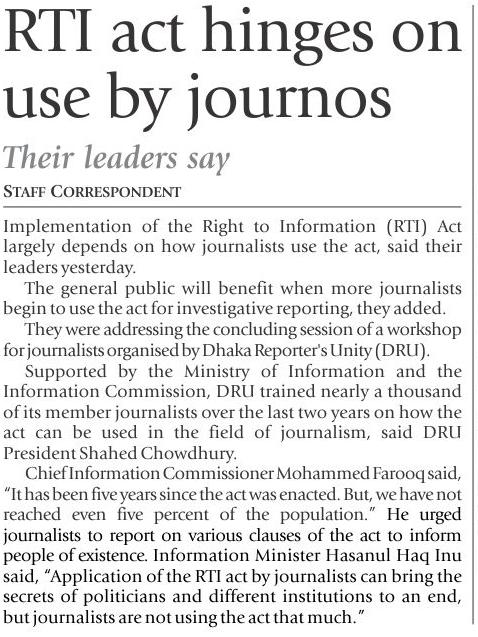 RTI act hinges on use by journos

Their leaders say

STAFF CORRESPONDENT

Implementation of the Right to Information (RTI) Act largely depends on how journalists use the act, said their leaders yesterday.

The general public will benefit when more journalists begin to use the act for investigative reporting, they added.

They were addressing the concluding session of a workshop for journalists organised by Dhaka Reporter's Unity (DRU).

Supported by the Ministry of Information and the Information Commission, DRU trained nearly a thousand of its member journalists over the last two years on how the act can be used in the field of journalism, said DRU President Shahed Chowdhury.

Chief Information Commissioner Mohammed Farooq said, "It has been five years since the act was enacted. But, we have not reached even five percent of the population." He urged journalists to report on various clauses of the act to inform people of existence. Information Minister Hasanul Haq Inu said, "Application of the RTI act by journalists can bring the secrets of politicians and different institutions to an end, but journalists are not using the act that much."